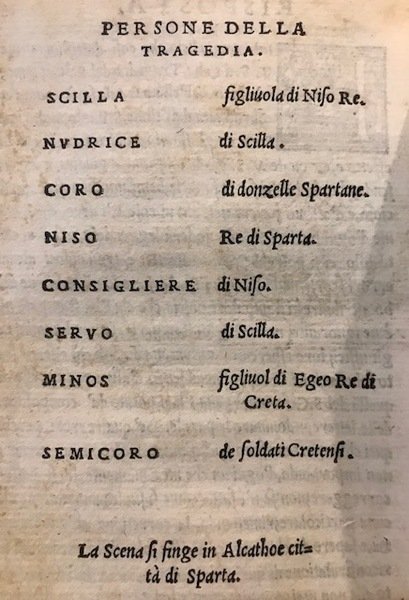 PERSONE DELLA TRAGEDIA.

| | |
|---|---|
| SCILLA | figliuola di Niſo Re. |
| NVDRICE | di Scilla. |
| CORO | di donzelle Spartane. |
| NISO | Re di Sparta. |
| CONSIGLIERE | di Niſo. |
| SERVO | di Scilla. |
| MINOS | figliuol di Egeo Re di Creta. |
| SEMICORO | de ſoldati Cretenſi. |

La Scena ſi finge in Alcathoe città di Sparta.